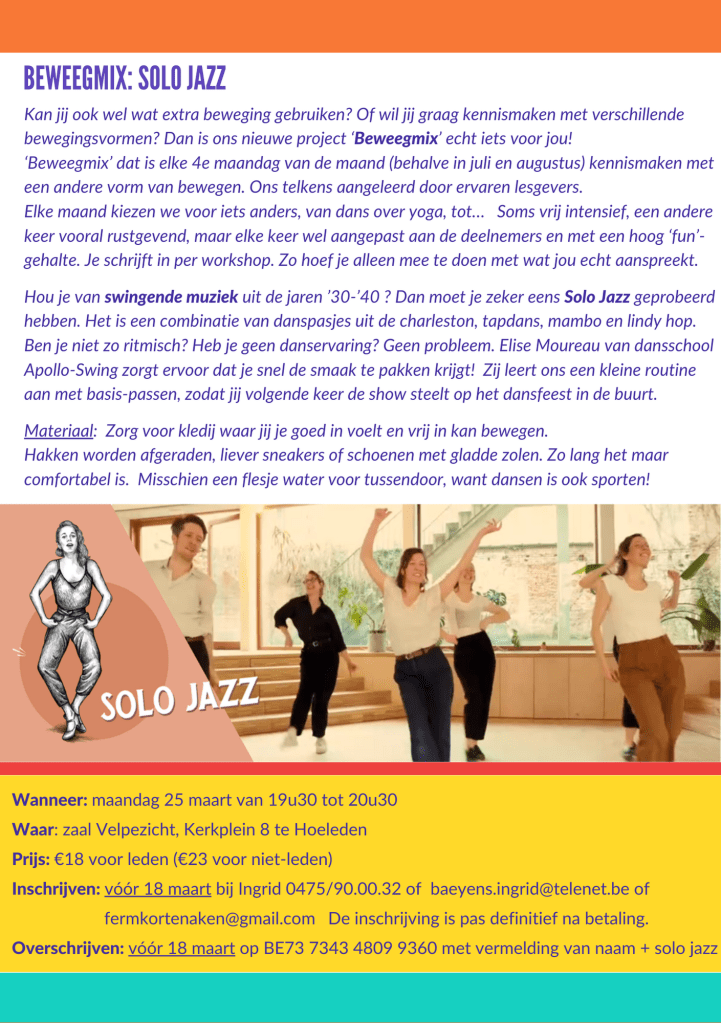 BEWEEGMIX: SOLO JAZZ

Kan jij ook wel wat extra beweging gebruiken? Of wil jij graag kennismaken met verschillende bewegingsvormen? Dan is ons nieuwe project 'Beweegmix' echt iets voor jou!
'Beweegmix' dat is elke 4e maandag van de maand (behalve in juli en augustus) kennismaken met een andere vorm van bewegen. Ons telkens aangeleerd door ervaren lesgevers.
Elke maand kiezen we voor iets anders, van dans over yoga, tot... Soms vrij intensief, een andere keer vooral rustgevend, maar elke keer wel aangepast aan de deelnemers en met een hoog 'fun'-gehalte. Je schrijft in per workshop. Zo hoef je alleen mee te doen met wat jou echt aanspreekt.

Hou je van swingende muziek uit de jaren '30-'40 ? Dan moet je zeker eens Solo Jazz geprobeerd hebben. Het is een combinatie van danspasjes uit de charleston, tapdans, mambo en lindy hop. Ben je niet zo ritmisch? Heb je geen danservaring? Geen probleem. Elise Moureau van dansschool Apollo-Swing zorgt ervoor dat je snel de smaak te pakken krijgt! Zij leert ons een kleine routine aan met basis-passen, zodat jij volgende keer de show steelt op het dansfeest in de buurt.

Materiaal: Zorg voor kledij waar jij je goed in voelt en vrij in kan bewegen.
Hakken worden afgeraden, liever sneakers of schoenen met gladde zolen. Zo lang het maar comfortabel is. Misschien een flesje water voor tussendoor, want dansen is ook sporten!

SOLO JAZZ

Wanneer: maandag 25 maart van 19u30 tot 20u30
Waar: zaal Velpezicht, Kerkplein 8 te Hoeleden
Prijs: €18 voor leden (€23 voor niet-leden)
Inschrijven: vóór 18 maart bij Ingrid 0475/90.00.32 of baeyens.ingrid@telenet.be of fermkortenaken@gmail.com De inschrijving is pas definitief na betaling.
Overschrijven: vóór 18 maart op BE73 7343 4809 9360 met vermelding van naam + solo jazz